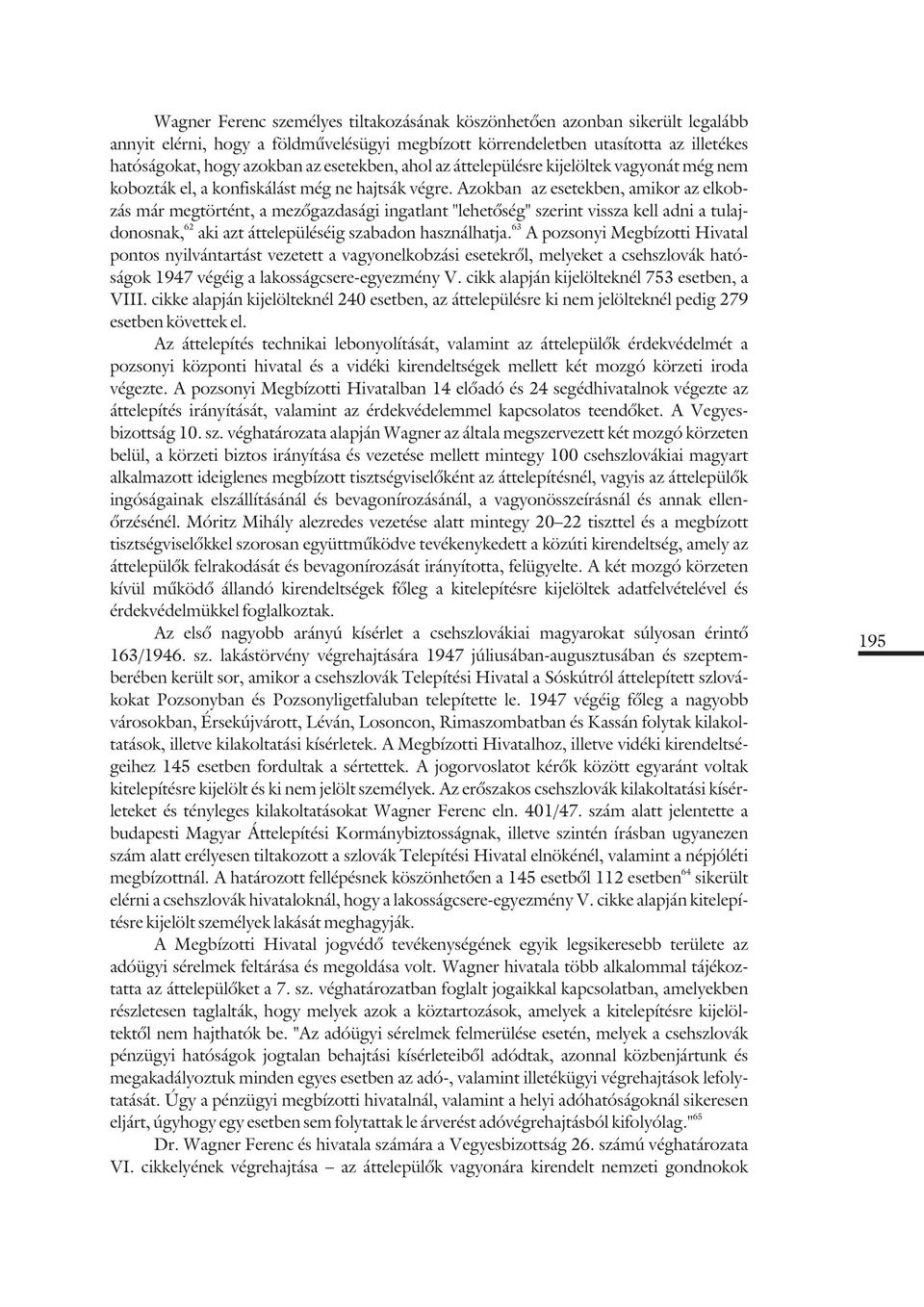 Wagner Ferenc személyes tiltakozásának köszönhetően azonban sikerült legalább annyit elérni, hogy a földművelésügyi megbízott körrendeletben utasította az illetékes hatóságokat, hogy azokban az esetekben, ahol az áttelepülésre kijelöltek vagyonát még nem kobozták el, a konfiskálást még ne hajtsák végre. Azokban az esetekben, amikor az elkobzás már megtörtént, a mezőgazdasági ingatlant "lehetőség" szerint vissza kell adni a tulajdonosnak,$^{62}$ aki azt áttelepüléséig szabadon használhatja.$^{63}$ A pozsonyi Megbízotti Hivatal pontos nyilvántartást vezetett a vagyonelkobzási esetekről, melyeket a csehszlovák hatóságok 1947 végéig a lakosságcsere-egyezmény V. cikk alapján kijelölteknél 753 esetben, a VIII. cikke alapján kijelölteknél 240 esetben, az áttelepülésre ki nem jelölteknél pedig 279 esetben követtek el.

Az áttelepítés technikai lebonyolítását, valamint az áttelepülők érdekvédelmét a pozsonyi központi hivatal és a vidéki kirendeltségek mellett két mozgó körzeti iroda végezte. A pozsonyi Megbízotti Hivatalban 14 előadó és 24 segédhivatalnok végezte az áttelepítés irányítását, valamint az érdekvédelemmel kapcsolatos teendőket. A Vegyesbizottság 10. sz. véghatározata alapján Wagner az általa megszervezett két mozgó körzeten belül, a körzeti biztos irányítása és vezetése mellett mintegy 100 csehszlovákiai magyart alkalmazott ideiglenes megbízott tisztségviselőként az áttelepítésnél, vagyis az áttelepülők ingóságainak elszállításánál és bevagonírozásánál, a vagyonösszeírásnál és annak ellenőrzésénél. Móritz Mihály alezredes vezetése alatt mintegy 20–22 tiszttel és a megbízott tisztségviselőkkel szorosan együttműködve tevékenykedett a közúti kirendeltség, amely az áttelepülők felrakodását és bevagonírozását irányította, felügyelte. A két mozgó körzeten kívül működő állandó kirendeltségek főleg a kitelepítésre kijelöltek adatfelvételével és érdekvédelmükkel foglalkoztak.

Az első nagyobb arányú kísérlet a csehszlovákiai magyarokat súlyosan érintő 163/1946. sz. lakástörvény végrehajtására 1947 júliusában-augusztusában és szeptemberében került sor, amikor a csehszlovák Telepítési Hivatal a Sóskútról áttelepített szlovákokat Pozsonyban és Pozsonyligetfaluban telepítette le. 1947 végéig főleg a nagyobb városokban, Érsekújvárott, Léván, Losoncon, Rimaszombatban és Kassán folytak kilakoltatások, illetve kilakoltatási kísérletek. A Megbízotti Hivatalhoz, illetve vidéki kirendeltségeihez 145 esetben fordultak a sértettek. A jogorvoslatot kérők között egyaránt voltak kitelepítésre kijelölt és ki nem jelölt személyek. Az erőszakos csehszlovák kilakoltatási kísérleteket és tényleges kilakoltatásokat Wagner Ferenc eln. 401/47. szám alatt jelentette a budapesti Magyar Áttelepítési Kormánybiztosságnak, illetve szintén írásban ugyanezen szám alatt erélyesen tiltakozott a szlovák Telepítési Hivatal elnökénél, valamint a népjóléti megbízottnál. A határozott fellépésnek köszönhetően a 145 esetből 112 esetben$^{64}$ sikerült elérni a csehszlovák hivataloknál, hogy a lakosságcsere-egyezmény V. cikke alapján kitelepítésre kijelölt személyek lakását meghagyják.

A Megbízotti Hivatal jogvédő tevékenységének egyik legsikeresebb területe az adóügyi sérelmek feltárása és megoldása volt. Wagner hivatala több alkalommal tájékoztatta az áttelepülőket a 7. sz. véghatározatban foglalt jogaikkal kapcsolatban, amelyekben részletesen taglalták, hogy melyek azok a köztartozások, amelyek a kitelepítésre kijelöltektől nem hajthatók be. "Az adóügyi sérelmek felmerülése esetén, melyek a csehszlovák pénzügyi hatóságok jogtalan behajtási kísérleteiből adódtak, azonnal közbenjártunk és megakadályoztuk minden egyes esetben az adó-, valamint illetékügyi végrehajtások lefolytatását. Úgy a pénzügyi megbízotti hivatalnál, valamint a helyi adóhatóságoknál sikeresen eljárt, úgyhogy egy esetben sem folytattak le árverést adóvégrehajtásból kifolyólag."$^{65}$

Dr. Wagner Ferenc és hivatala számára a Vegyesbizottság 26. számú véghatározata VI. cikkelyének végrehajtása – az áttelepülők vagyonára kirendelt nemzeti gondnokok

195